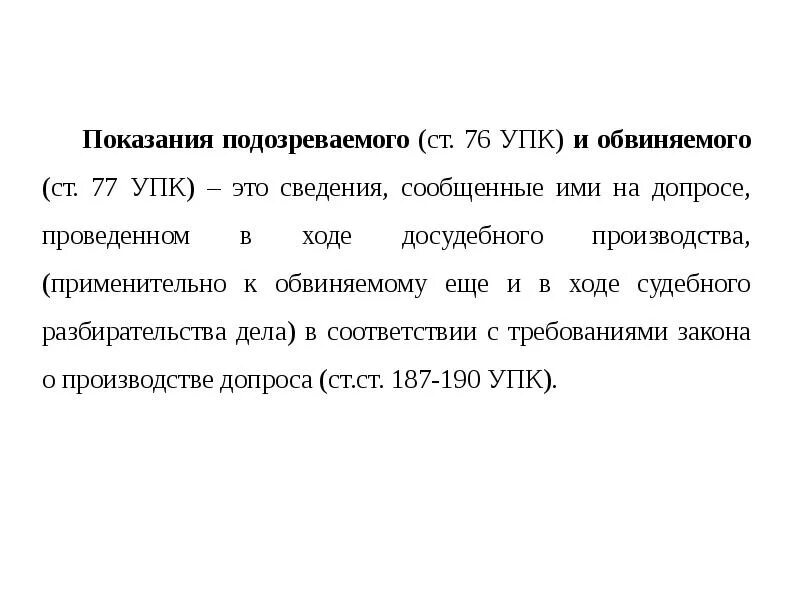 Показания подозреваемого (ст. 76 УПК) и обвиняемого (ст. 77 УПК) – это сведения, сообщенные ими на допросе, проведенном в ходе досудебного производства, (применительно к обвиняемому еще и в ходе судебного разбирательства дела) в соответствии с требованиями закона о производстве допроса (ст.ст. 187-190 УПК).